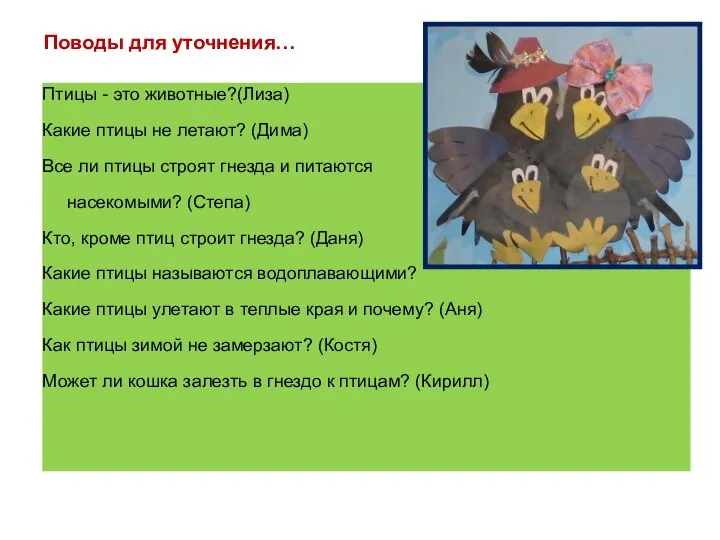 Поводы для уточнения…

Птицы - это животные?(Лиза)

Какие птицы не летают? (Дима)

Все ли птицы строят гнезда и питаются насекомыми? (Степа)

Кто, кроме птиц строит гнезда? (Даня)

Какие птицы называются водоплавающими?

Какие птицы улетают в теплые края и почему? (Аня)

Как птицы зимой не замерзают? (Костя)

Может ли кошка залезть в гнездо к птицам? (Кирилл)